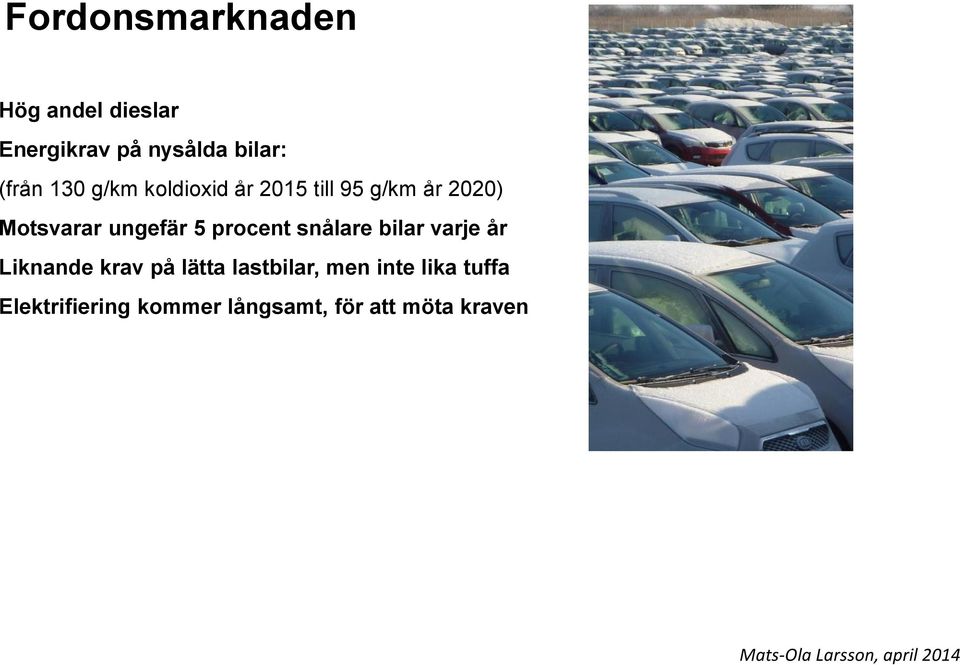 Fordonsmarknaden

Hög andel dieslar

Energikrav på nysålda bilar:

(från 130 g/km koldioxid år 2015 till 95 g/km år 2020)

Motsvarar ungefär 5 procent snålare bilar varje år

Liknande krav på lätta lastbilar, men inte lika tuffa

Elektrifiering kommer långsamt, för att möta kraven

Mats-Ola Larsson, april 2014